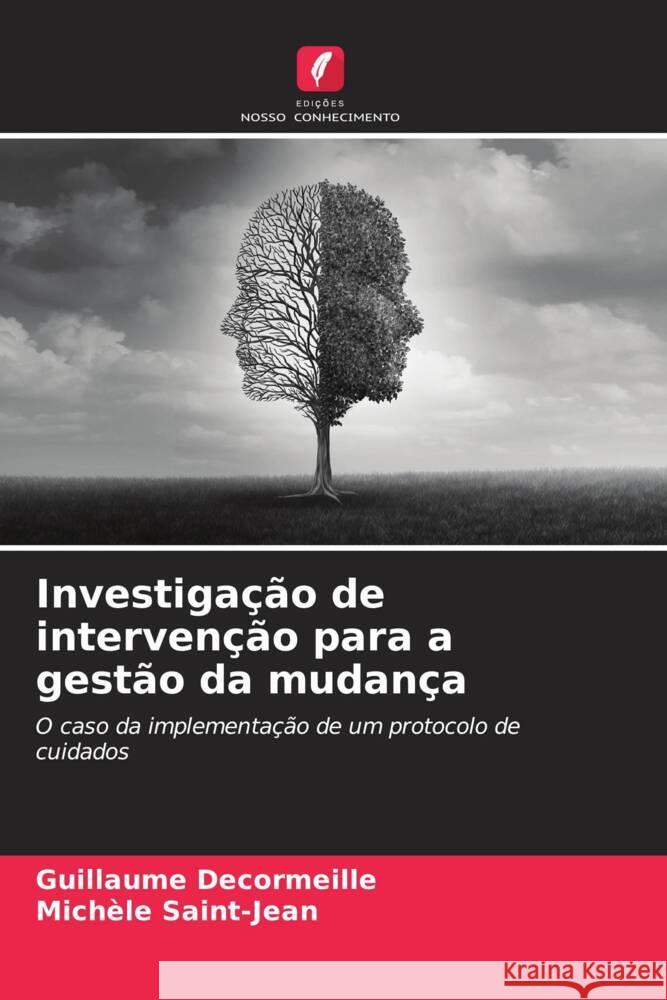 EDIÇÕES
NOSSO CONHECIMENTO

Investigação de intervenção para a gestão da mudança

O caso da implementação de um protocolo de cuidados

Guillaume Decormeille
Michèle Saint-Jean